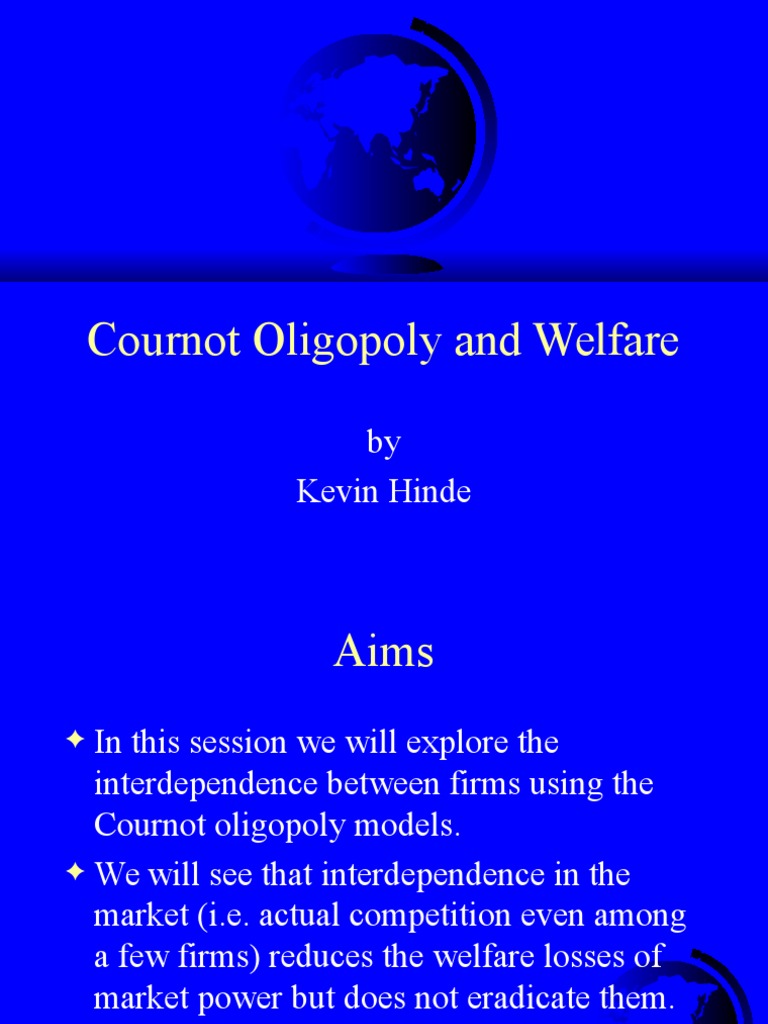 Cournot Oligopoly and Welfare

by
Kevin Hinde

Aims

✦ In this session we will explore the interdependence between firms using the Cournot oligopoly models.

✦ We will see that interdependence in the market (i.e. actual competition even among a few firms) reduces the welfare losses of market power but does not eradicate them.